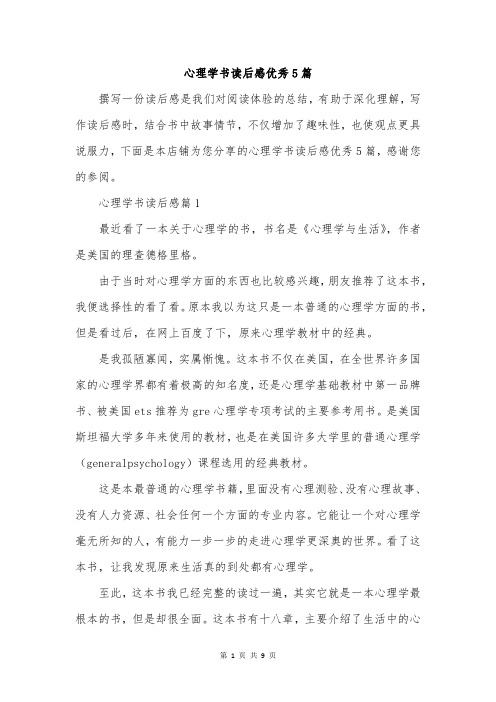 心理学书读后感优秀5篇

撰写一份读后感是我们对阅读体验的总结，有助于深化理解，写作读后感时，结合书中故事情节，不仅增加了趣味性，也使观点更具说服力，下面是本店铺为您分享的心理学书读后感优秀5篇，感谢您的参阅。

心理学书读后感篇1

最近看了一本关于心理学的书，书名是《心理学与生活》，作者是美国的理查德格里格。

由于当时对心理学方面的东西也比较感兴趣，朋友推荐了这本书，我便选择性的看了看。原本我以为这只是一本普通的心理学方面的书，但是看过后，在网上百度了下，原来心理学教材中的经典。

是我孤陋寡闻，实属惭愧。这本书不仅在美国，在全世界许多国家的心理学界都有着极高的知名度，还是心理学基础教材中第一品牌书、被美国ets推荐为gre心理学专项考试的主要参考用书。是美国斯坦福大学多年来使用的教材，也是在美国许多大学里的普通心理学（generalpsychology）课程选用的经典教材。

这是本最普通的心理学书籍，里面没有心理测验、没有心理故事、没有人力资源、社会任何一个方面的专业内容。它能让一个对心理学毫无所知的人，有能力一步一步的走进心理学更深奥的世界。看了这本书，让我发现原来生活真的到处都有心理学。

至此，这本书我已经完整的读过一遍，其实它就是一本心理学最根本的书，但是却很全面。这本书有十八章，主要介绍了生活中的心

第 1 页 共 9 页